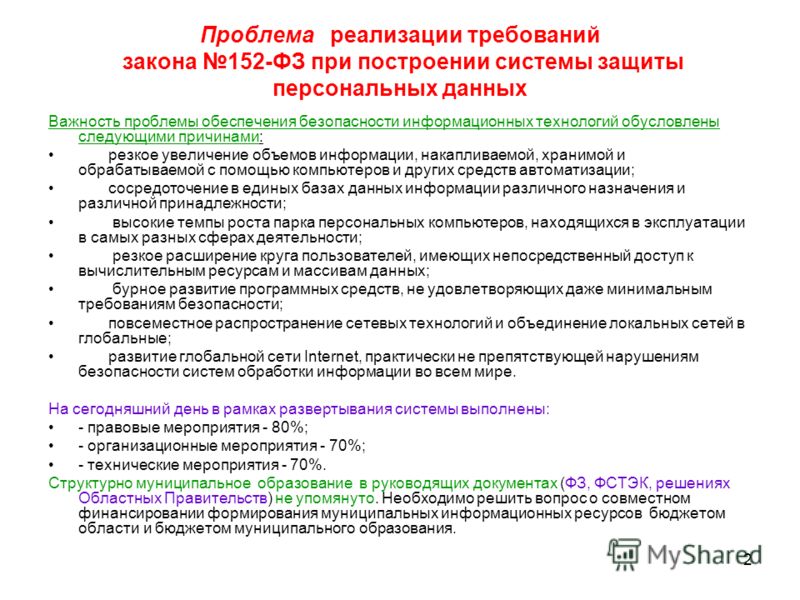 Проблема реализации требований закона №152-ФЗ при построении системы защиты персональных данных

Важность проблемы обеспечения безопасности информационных технологий обусловлены следующими причинами:
• резкое увеличение объемов информации, накапливаемой, хранимой и обрабатываемой с помощью компьютеров и других средств автоматизации;
• сосредоточение в единых базах данных информации различного назначения и различной принадлежности;
• высокие темпы роста парка персональных компьютеров, находящихся в эксплуатации в самых разных сферах деятельности;
• резкое расширение круга пользователей, имеющих непосредственный доступ к вычислительным ресурсам и массивам данных;
• бурное развитие программных средств, не удовлетворяющих даже минимальным требованиям безопасности;
• повсеместное распространение сетевых технологий и объединение локальных сетей в глобальные;
• развитие глобальной сети Internet, практически не препятствующей нарушениям безопасности систем обработки информации во всем мире.

На сегодняшний день в рамках развертывания системы выполнены:
• - правовые мероприятия - 80%;
• - организационные мероприятия - 70%;
• - технические мероприятия - 70%.
Структурно муниципальное образование в руководящих документах (ФЗ, ФСТЭК, решениях Областных Правительств) не упомянуто. Необходимо решить вопрос о совместном финансировании формирования муниципальных информационных ресурсов бюджетом области и бюджетом муниципального образования.

MyShared
2